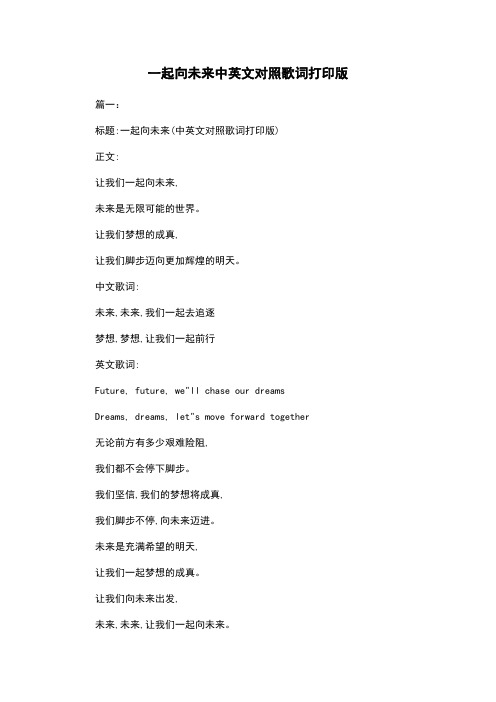 一起向未来中英文对照歌词打印版

篇一：

标题:一起向未来(中英文对照歌词打印版)

正文:

让我们一起向未来,

未来是无限可能的世界。

让我们梦想的成真,

让我们脚步迈向更加辉煌的明天。

中文歌词:

未来,未来,我们一起去追逐

梦想,梦想,让我们一起前行

英文歌词:

Future, future, we"ll chase our dreams

Dreams, dreams, let"s move forward together

无论前方有多少艰难险阻,

我们都不会停下脚步。

我们坚信,我们的梦想将成真,

我们脚步不停,向未来迈进。

未来是充满希望的明天,

让我们一起梦想的成真。

让我们向未来出发,

未来,未来,让我们一起向未来。